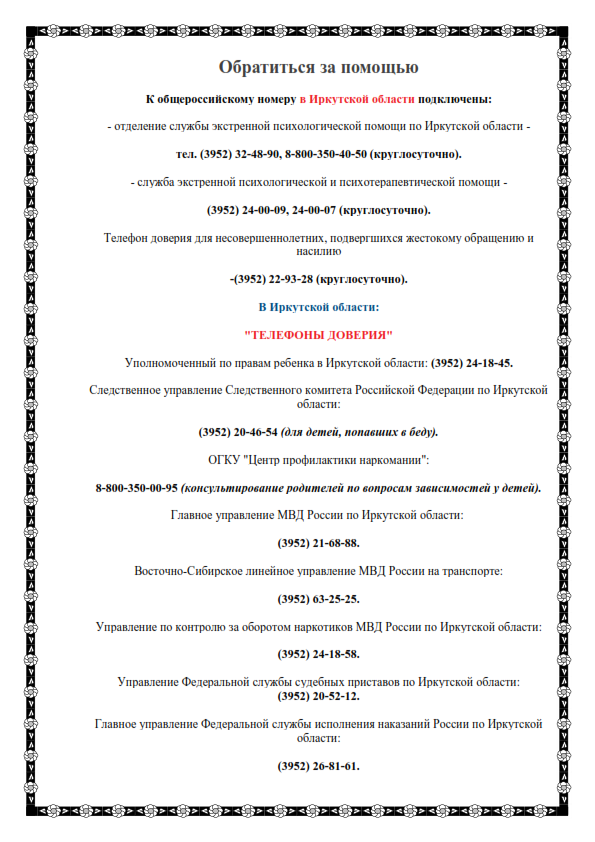 Обратиться за помощью

К общероссийскому номеру в Иркутской области подключены:

- отделение службы экстренной психологической помощи по Иркутской области -

тел. (3952) 32-48-90, 8-800-350-40-50 (круглосуточно).

- служба экстренной психологической и психотерапевтической помощи -

(3952) 24-00-09, 24-00-07 (круглосуточно).

Телефон доверия для несовершеннолетних, подвергшихся жестокому обращению и насилию

-(3952) 22-93-28 (круглосуточно).

В Иркутской области:

"ТЕЛЕФОНЫ ДОВЕРИЯ"

Уполномоченный по правам ребенка в Иркутской области: (3952) 24-18-45.

Следственное управление Следственного комитета Российской Федерации по Иркутской области:

(3952) 20-46-54 (для детей, попавших в беду).

ОГКУ "Центр профилактики наркомании":

8-800-350-00-95 (консультирование родителей по вопросам зависимостей у детей).

Главное управление МВД России по Иркутской области:

(3952) 21-68-88.

Восточно-Сибирское линейное управление МВД России на транспорте:

(3952) 63-25-25.

Управление по контролю за оборотом наркотиков МВД России по Иркутской области:

(3952) 24-18-58.

Управление Федеральной службы судебных приставов по Иркутской области: (3952) 20-52-12.

Главное управление Федеральной службы исполнения наказаний России по Иркутской области:

(3952) 26-81-61.